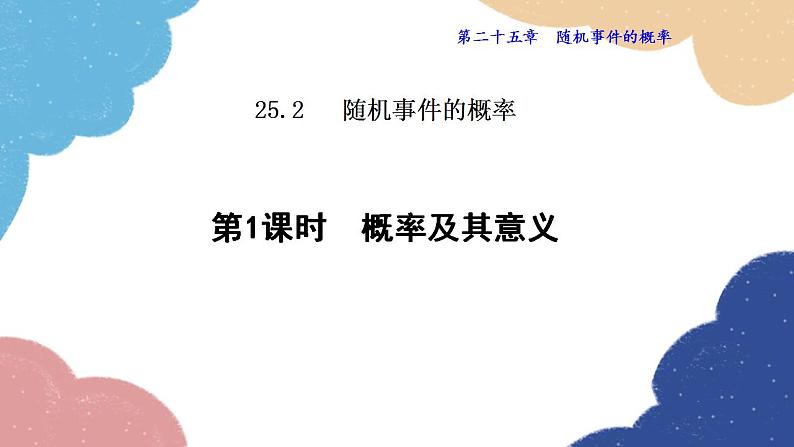 第二十五章　随机事件的概率

25.2　随机事件的概率

第1课时　概率及其意义